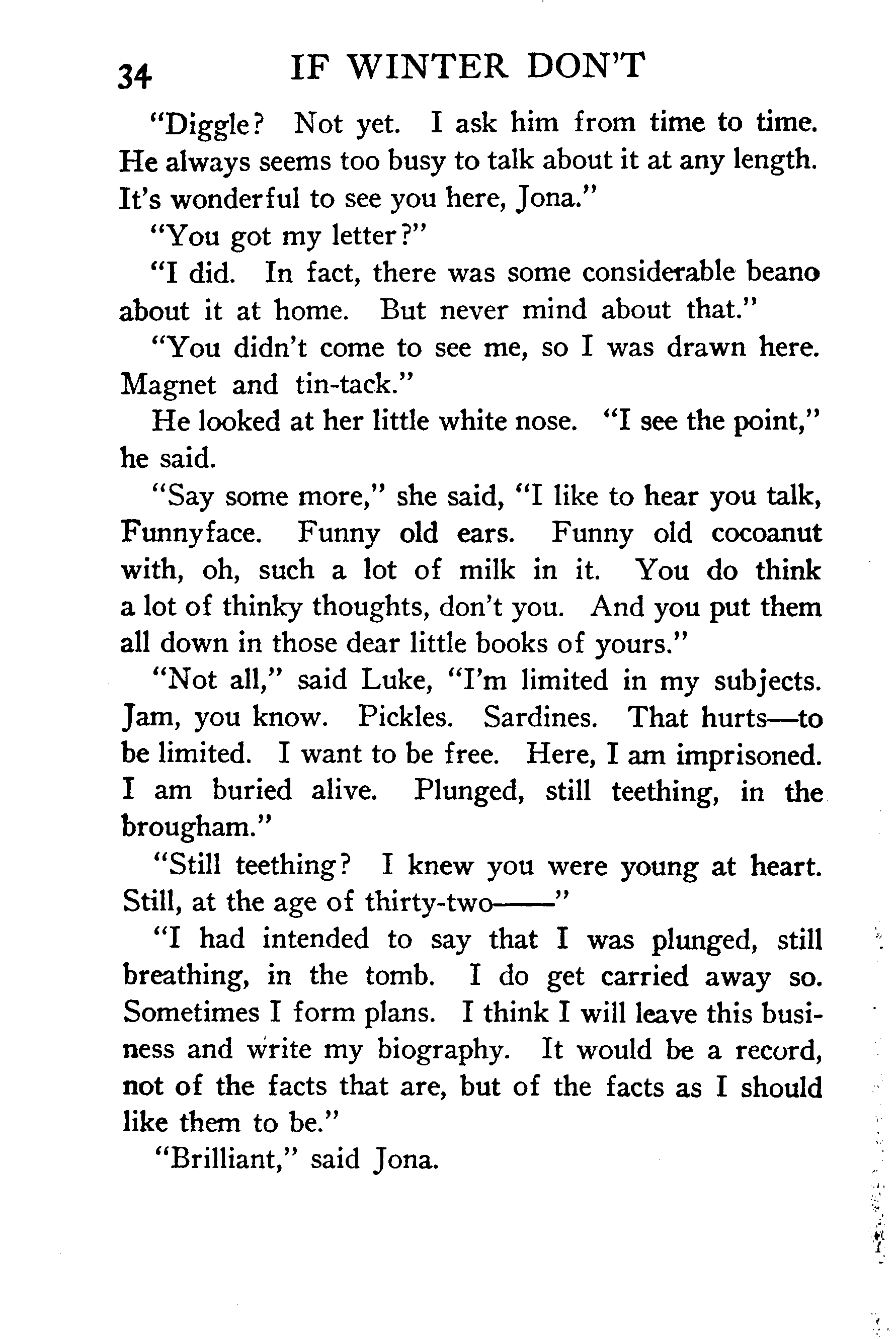 34 IF WINTER DON'T

"Diggle? Not yet. I ask him from time to time. He always seems too busy to talk about it at any length. It's wonderful to see you here, Jona."

"You got my letter?"

"I did. In fact, there was some considerable beano about it at home. But never mind about that."

"You didn't come to see me, so I was drawn here. Magnet and tin-tack."

He looked at her little white nose. "I see the point," he said.

"Say some more," she said, "I like to hear you talk, Funnyface. Funny old ears. Funny old cocoanut with, oh, such a lot of milk in it. You do think a lot of thinky thoughts, don't you. And you put them all down in those dear little books of yours."

"Not all," said Luke, "I'm limited in my subjects. Jam, you know. Pickles. Sardines. That hurts—to be limited. I want to be free. Here, I am imprisoned. I am buried alive. Plunged, still teething, in the brougham."

"Still teething? I knew you were young at heart. Still, at the age of thirty-two——"

"I had intended to say that I was plunged, still breathing, in the tomb. I do get carried away so. Sometimes I form plans. I think I will leave this business and write my biography. It would be a record, not of the facts that are, but of the facts as I should like them to be."

"Brilliant," said Jona.